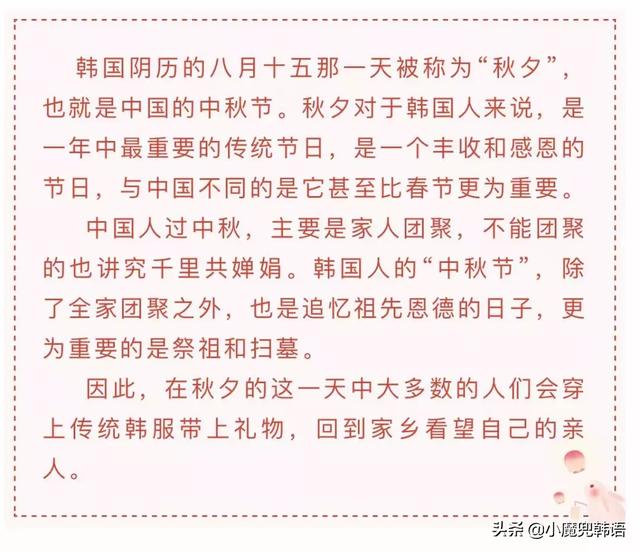 韩国阴历的八月十五那一天被称为“秋夕”，也就是中国的中秋节。秋夕对于韩国人来说，是一年中最重要的传统节日，是一个丰收和感恩的节日，与中国不同的是它甚至比春节更为重要。

中国人过中秋，主要是家人团聚，不能团聚的也讲究千里共婵娟。韩国人的“中秋节”，除了全家团聚之外，也是追忆祖先恩德的日子，更为重要的是祭祖和扫墓。

因此，在秋夕的这一天中大多数的人们会穿上传统韩服带上礼物，回到家乡看望自己的亲人。

头条 @小魔兜韩语